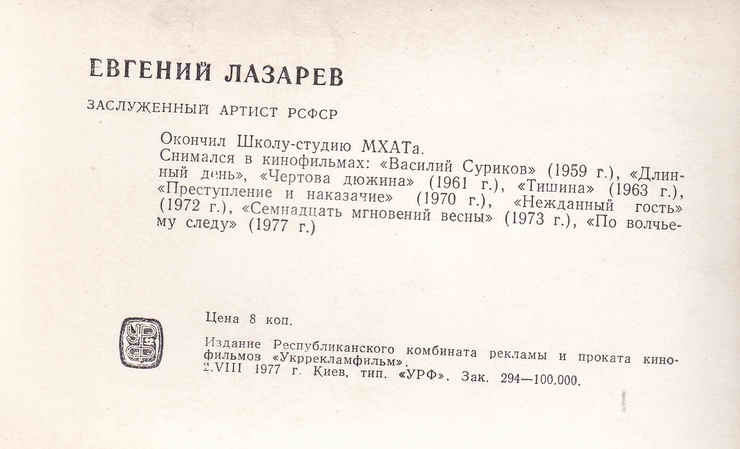 ЕВГЕНИЙ ЛАЗАРЕВ

ЗАСЛУЖЕННЫЙ АРТИСТ РСФСР

Окончил Школу-студию МХАТа.

Снимался в кинофильмах: «Василий Суриков» (1959 г.), «Длинный день», «Чертова дюжина» (1961 г.), «Тишина» (1963 г.), «Преступление и наказачие» (1970 г.), «Нежданный гость» (1972 г.), «Семнадцать мгновений весны» (1973 г.), «По волчьему следу» (1977 г.)

Цена 8 коп.

Издание Республиканского комбината рекламы и проката кинофильмов «Укррекламфильм».
2.VIII 1977 г. Киев, тип. «УРФ». Зак. 294—100.000.